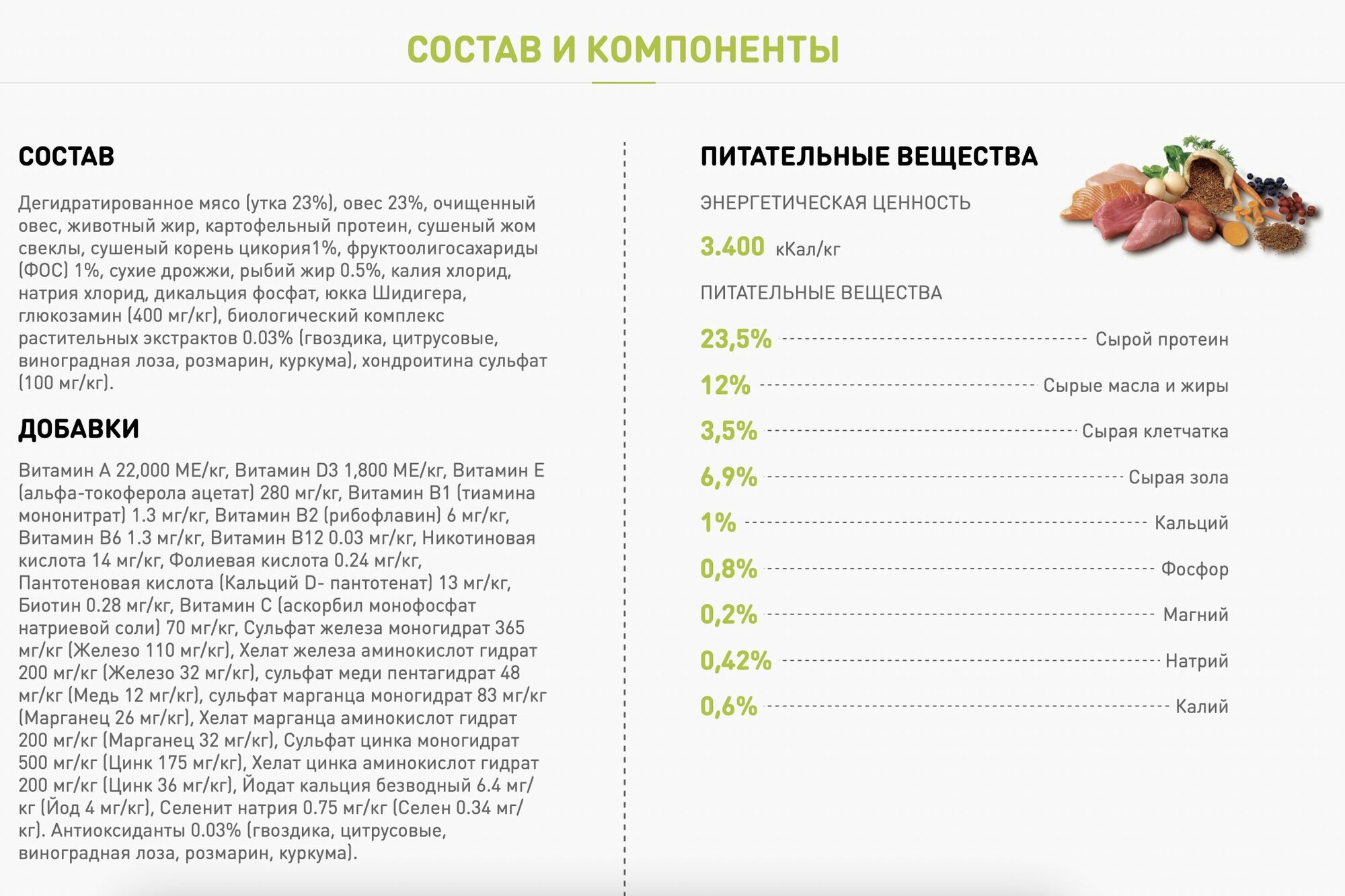 СОСТАВ И КОМПОНЕНТЫ

СОСТАВ

Дегидратированное мясо (утка 23%), овес 23%, очищенный овес, животный жир, картофельный протеин, сушеный жом свеклы, сушеный корень цикория1%, фруктоолигосахариды (ФОС) 1%, сухие дрожжи, рыбий жир 0.5%, калия хлорид, натрия хлорид, дикальция фосфат, юкка Шидигера, глюкозамин (400 мг/кг), биологический комплекс растительных экстрактов 0.03% (гвоздика, цитрусовые, виноградная лоза, розмарин, куркума), хондроитина сульфат (100 мг/кг).

ДОБАВКИ

Витамин А 22,000 МЕ/кг, Витамин D3 1,800 МЕ/кг, Витамин Е (альфа-токоферола ацетат) 280 мг/кг, Витамин В1 (тиамина мононитрат) 1.3 мг/кг, Витамин В2 (рибофлавин) 6 мг/кг, Витамин В6 1.3 мг/кг, Витамин В12 0.03 мг/кг, Никотиновая кислота 14 мг/кг, Фолиевая кислота 0.24 мг/кг, Пантотеновая кислота (Кальций D- пантотенат) 13 мг/кг, Биотин 0.28 мг/кг, Витамин С (аскорбил монофосфат натриевой соли) 70 мг/кг, Сульфат железа моногидрат 365 мг/кг (Железо 110 мг/кг), Хелат железа аминокислот гидрат 200 мг/кг (Железо 32 мг/кг), сульфат меди пентагидрат 48 мг/кг (Медь 12 мг/кг), сульфат марганца моногидрат 83 мг/кг (Марганец 26 мг/кг), Хелат марганца аминокислот гидрат 200 мг/кг (Марганец 32 мг/кг), Сульфат цинка моногидрат 500 мг/кг (Цинк 175 мг/кг), Хелат цинка аминокислот гидрат 200 мг/кг (Цинк 36 мг/кг), Йодат кальция безводный 6.4 мг/кг (Йод 4 мг/кг), Селенит натрия 0.75 мг/кг (Селен 0.34 мг/кг). Антиоксиданты 0.03% (гвоздика, цитрусовые, виноградная лоза, розмарин, куркума).

ПИТАТЕЛЬНЫЕ ВЕЩЕСТВА

ЭНЕРГЕТИЧЕСКАЯ ЦЕННОСТЬ

3.400 кКал/кг

ПИТАТЕЛЬНЫЕ ВЕЩЕСТВА

23,5% Сырой протеин
12% Сырые масла и жиры
3,5% Сырая клетчатка
6,9% Сырая зола
1% Кальций
0,8% Фосфор
0,2% Магний
0,42% Натрий
0,6% Калий